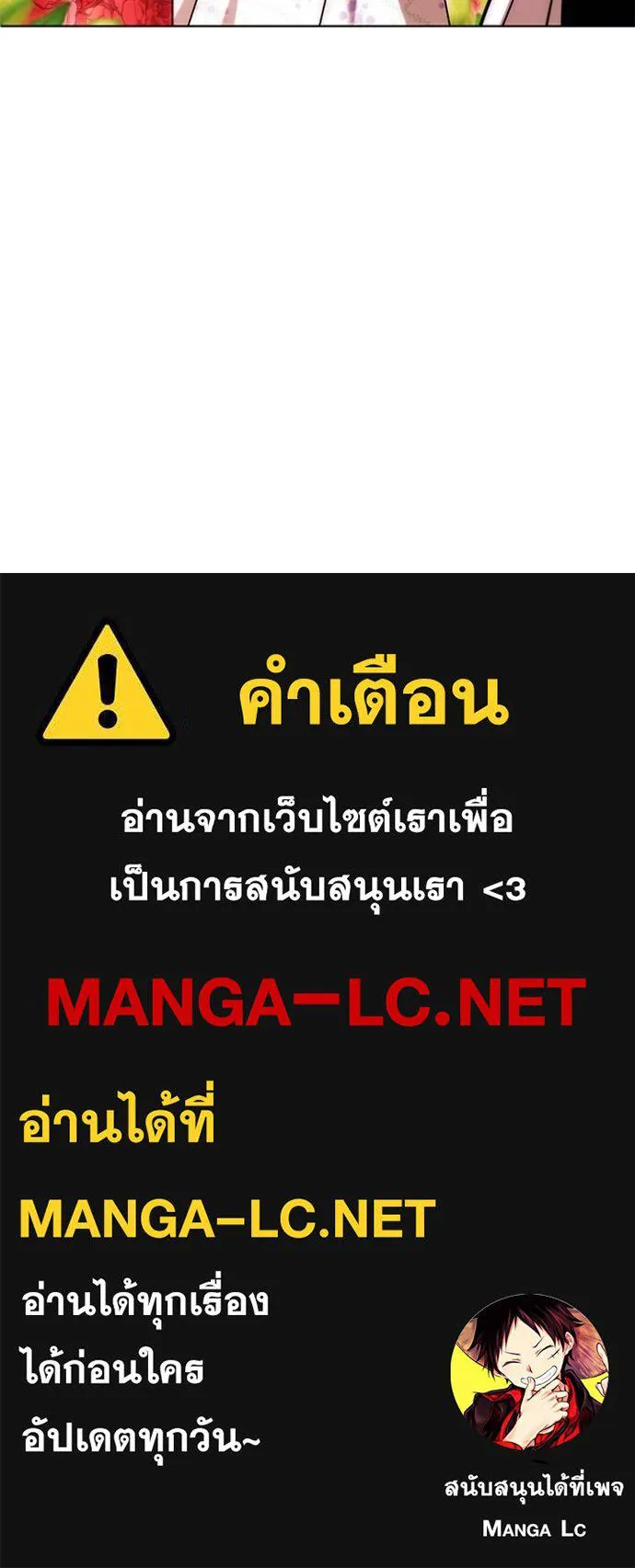 คำเตือน

อ่านจากเว็บไซต์เราเพื่อ เป็นการสนับสนุนเรา <3

MANGA-LC.NET

อ่านได้ที่

MANGA-LC.NET

อ่านได้ทุกเรื่อง ได้ก่อนใคร อัปเดตทุกวัน~

สนับสนุนได้ที่เพจ
MANGA LC